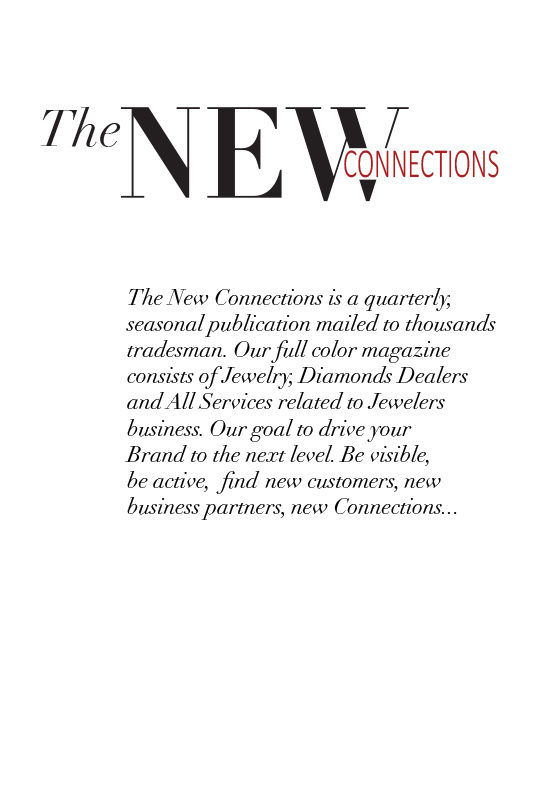 The NEW CONNECTIONS

The New Connections is a quarterly, seasonal publication mailed to thousands tradesman. Our full color magazine consists of Jewelry, Diamonds Dealers and All Services related to Jewelers business. Our goal to drive your Brand to the next level. Be visible, be active, find new customers, new business partners, new Connections...